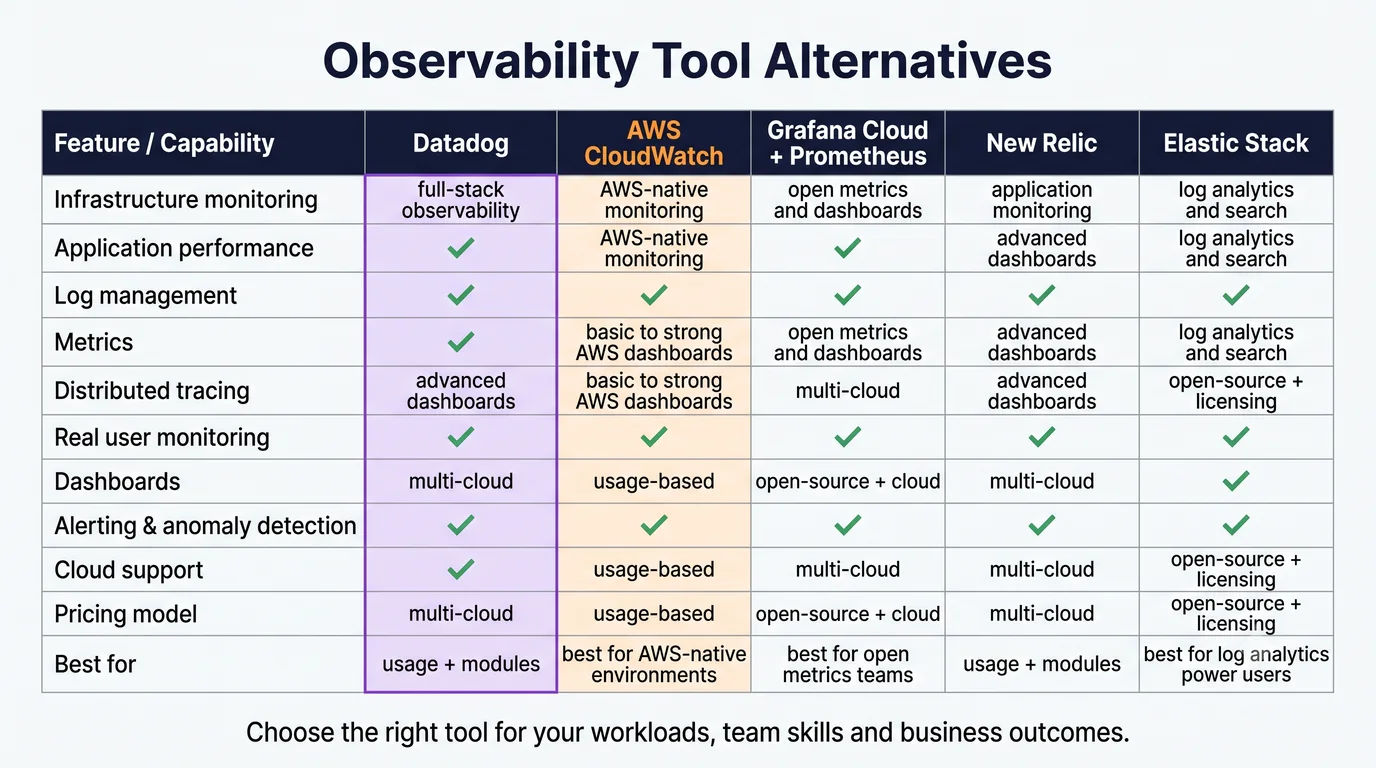 Observability Tool Alternatives

| Feature / Capability | Datadog | AWS CloudWatch | Grafana Cloud + Prometheus | New Relic | Elastic Stack |
|---|---|---|---|---|---|
| Infrastructure monitoring | full-stack observability | AWS-native monitoring | open metrics and dashboards | application monitoring | log analytics and search |
| Application performance | ✓ | AWS-native monitoring | ✓ | advanced dashboards | log analytics and search |
| Log management | ✓ | ✓ | ✓ | ✓ | ✓ |
| Metrics | ✓ | basic to strong AWS dashboards | open metrics and dashboards | advanced dashboards | log analytics and search |
| Distributed tracing | advanced dashboards | basic to strong AWS dashboards | multi-cloud | advanced dashboards | open-source + licensing |
| Real user monitoring | ✓ | ✓ | ✓ | ✓ | ✓ |
| Dashboards | multi-cloud | usage-based | open-source + cloud | multi-cloud | ✓ |
| Alerting & anomaly detection | ✓ | ✓ | ✓ | ✓ | ✓ |
| Cloud support | ✓ | usage-based | multi-cloud | multi-cloud | open-source + licensing |
| Pricing model | multi-cloud | usage-based | open-source + cloud | multi-cloud | open-source + licensing |
| Best for | usage + modules | best for AWS-native environments | best for open metrics teams | usage + modules | best for log analytics power users |

Choose the right tool for your workloads, team skills and business outcomes.